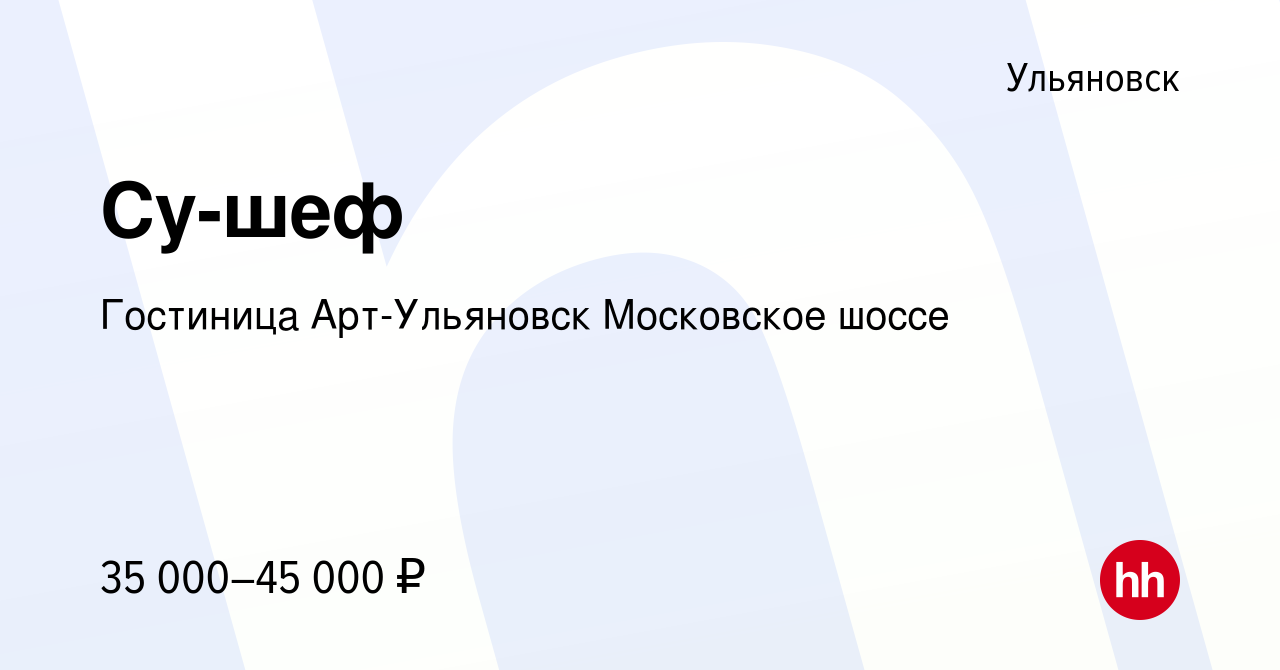 Ульяновск

Су-шеф

Гостиница Арт-Ульяновск Московское шоссе

35 000–45 000 ₽

hh